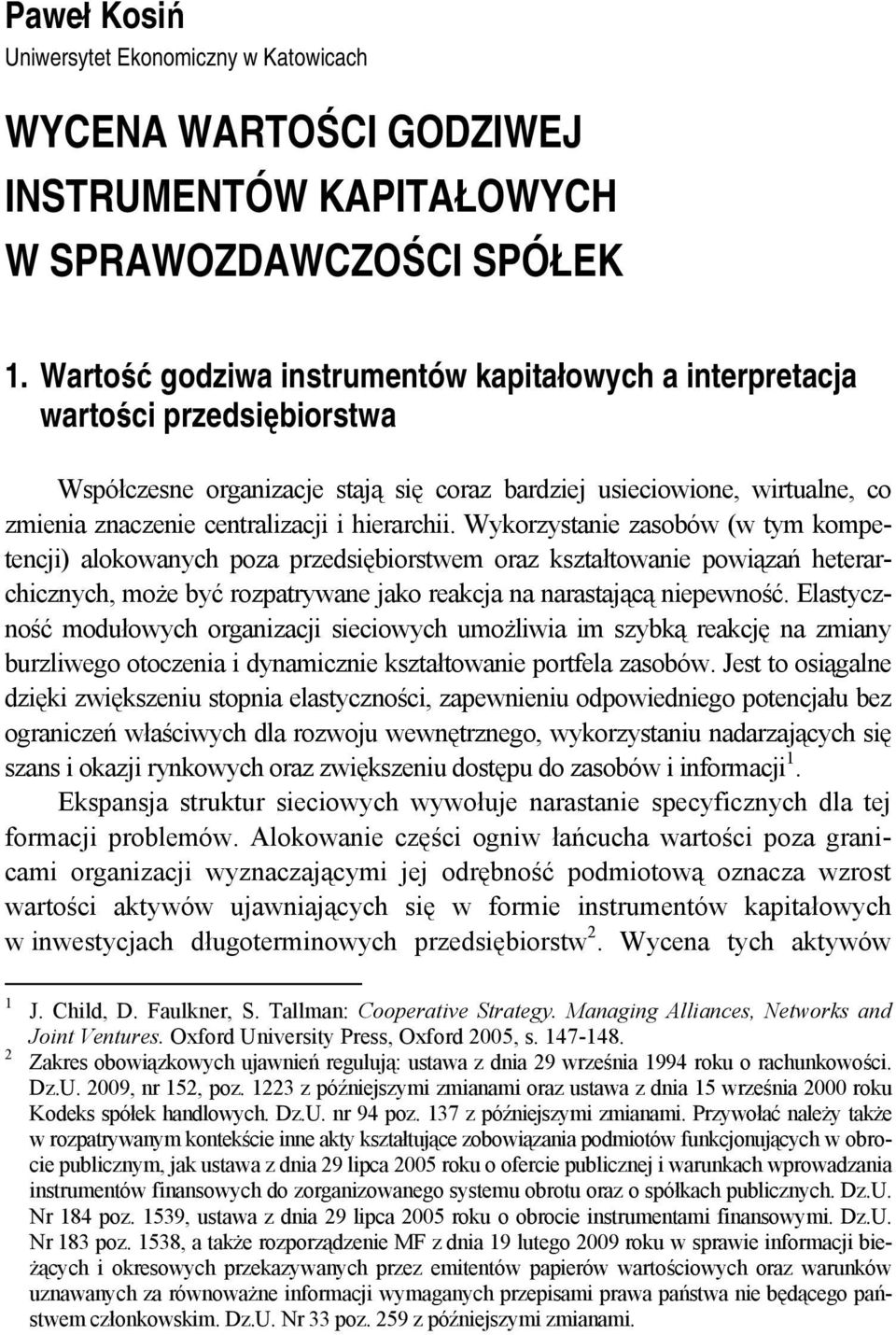 Paweł Kosiń
Uniwersytet Ekonomiczny w Katowicach

WYCENA WARTOŚCI GODZIWEJ INSTRUMENTÓW KAPITAŁOWYCH W SPRAWOZDAWCZOŚCI SPÓŁEK

1. Wartość godziwa instrumentów kapitałowych a interpretacja wartości przedsiębiorstwa

Współczesne organizacje stają się coraz bardziej usieciowione, wirtualne, co zmienia znaczenie centralizacji i hierarchii. Wykorzystanie zasobów (w tym kompetencji) alokowanych poza przedsiębiorstwem oraz kształtowanie powiązań heterarchicznych, może być rozpatrywane jako reakcja na narastającą niepewność. Elastyczność modułowych organizacji sieciowych umożliwia im szybką reakcję na zmiany burzliwego otoczenia i dynamicznie kształtowanie portfela zasobów. Jest to osiągalne dzięki zwiększeniu stopnia elastyczności, zapewnieniu odpowiedniego potencjału bez ograniczeń właściwych dla rozwoju wewnętrznego, wykorzystaniu nadarzających się szans i okazji rynkowych oraz zwiększeniu dostępu do zasobów i informacji$^1$.

Ekspansja struktur sieciowych wywołuje narastanie specyficznych dla tej formacji problemów. Alokowanie części ogniw łańcucha wartości poza granicami organizacji wyznaczającymi jej odrębność podmiotową oznacza wzrost wartości aktywów ujawniających się w formie instrumentów kapitałowych w inwestycjach długoterminowych przedsiębiorstw$^2$. Wycena tych aktywów

$^1$ J. Child, D. Faulkner, S. Tallman: Cooperative Strategy. Managing Alliances, Networks and Joint Ventures. Oxford University Press, Oxford 2005, s. 147-148.

$^2$ Zakres obowiązkowych ujawnień regulują: ustawa z dnia 29 września 1994 roku o rachunkowości. Dz.U. 2009, nr 152, poz. 1223 z późniejszymi zmianami oraz ustawa z dnia 15 września 2000 roku Kodeks spółek handlowych. Dz.U. nr 94 poz. 137 z późniejszymi zmianami. Przywołać należy także w rozpatrywanym kontekście inne akty kształtujące zobowiązania podmiotów funkcjonujących w obrocie publicznym, jak ustawa z dnia 29 lipca 2005 roku o ofercie publicznej i warunkach wprowadzania instrumentów finansowych do zorganizowanego systemu obrotu oraz o spółkach publicznych. Dz.U. Nr 184 poz. 1539, ustawa z dnia 29 lipca 2005 roku o obrocie instrumentami finansowymi. Dz.U. Nr 183 poz. 1538, a także rozporządzenie MF z dnia 19 lutego 2009 roku w sprawie informacji bieżących i okresowych przekazywanych przez emitentów papierów wartościowych oraz warunków uznawanych za równoważne informacji wymaganych przepisami prawa państwa nie będącego państwem członkowskim. Dz.U. Nr 33 poz. 259 z późniejszymi zmianami.